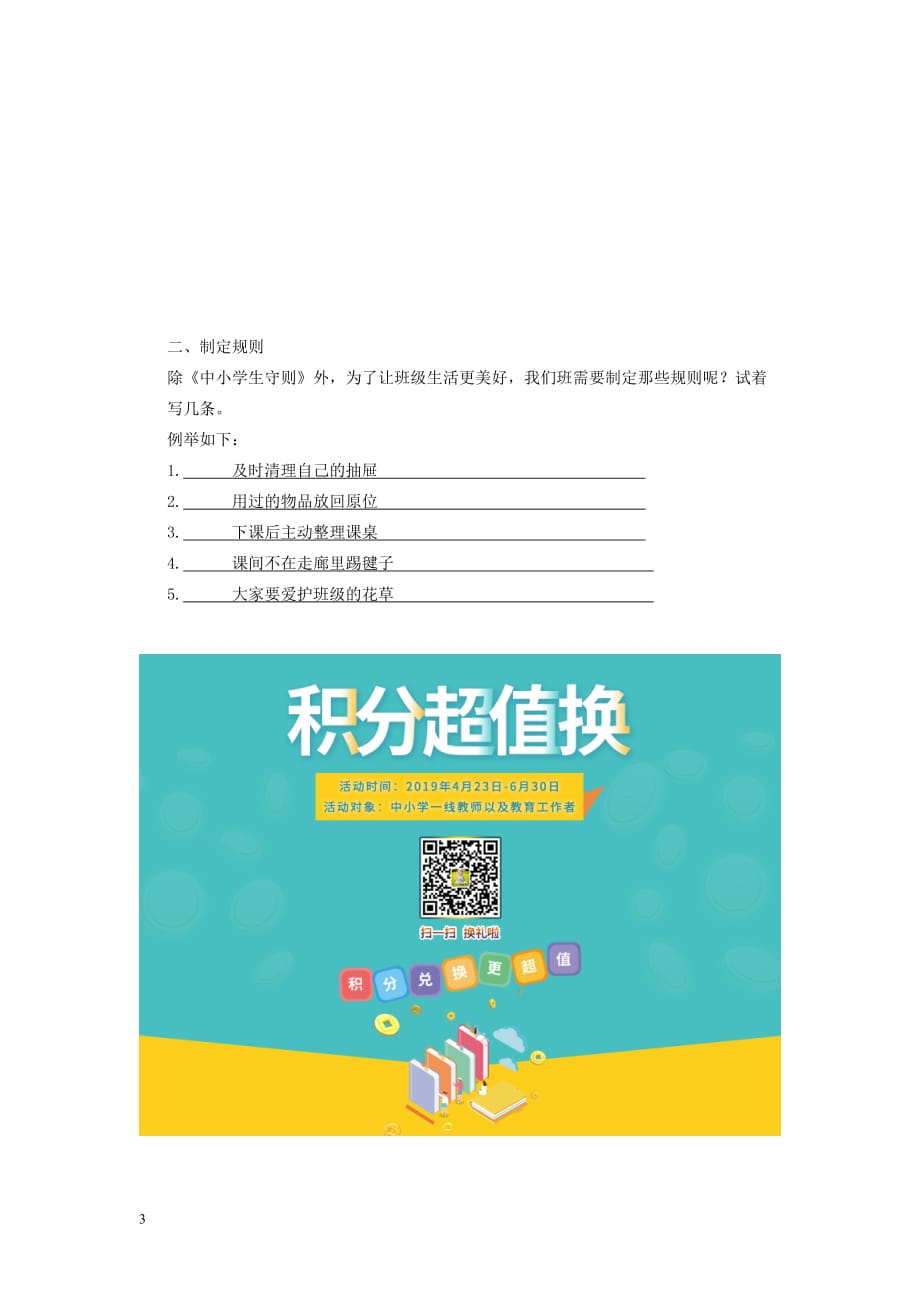 二、制定规则

除《中小学生守则》外，为了让班级生活更美好，我们班需要制定那些规则呢？试着写几条。

例举如下：

1. 及时清理自己的抽屉

2. 用过的物品放回原位

3. 下课后主动整理课桌

4. 课间不在走廊里踢毽子

5. 大家要爱护班级的花草

积分超值换

活动时间：2019年4月23日-6月30日
活动对象：中小学一线教师以及教育工作者

扫一扫 换礼啦

积 分 兑 换 更 超 值

3